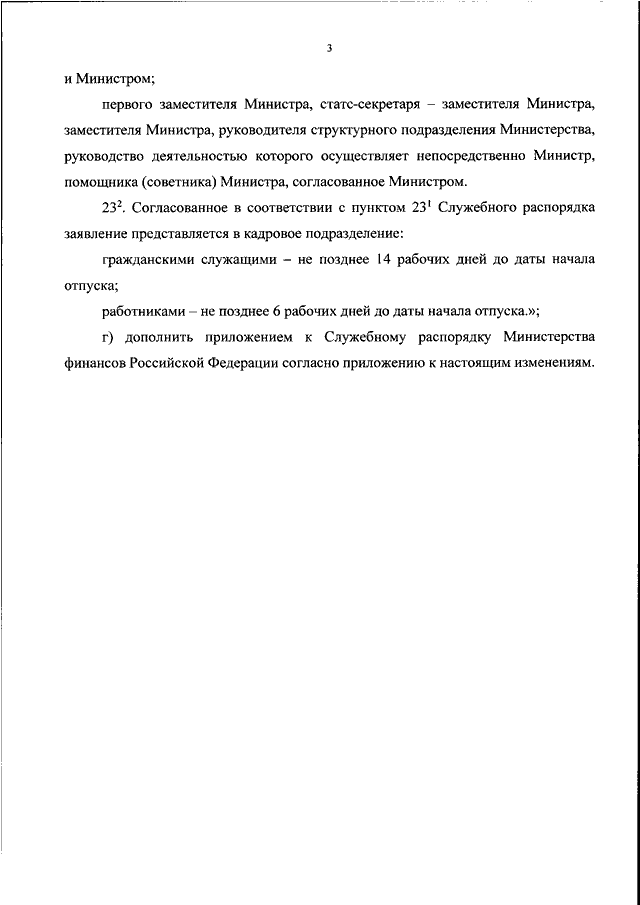 3

и Министром;

первого заместителя Министра, статс-секретаря – заместителя Министра, заместителя Министра, руководителя структурного подразделения Министерства, руководство деятельностью которого осуществляет непосредственно Министр, помощника (советника) Министра, согласованное Министром.

$23^2$. Согласованное в соответствии с пунктом $23^1$ Служебного распорядка заявление представляется в кадровое подразделение:

гражданскими служащими – не позднее 14 рабочих дней до даты начала отпуска;

работниками – не позднее 6 рабочих дней до даты начала отпуска.»;

г) дополнить приложением к Служебному распорядку Министерства финансов Российской Федерации согласно приложению к настоящим изменениям.